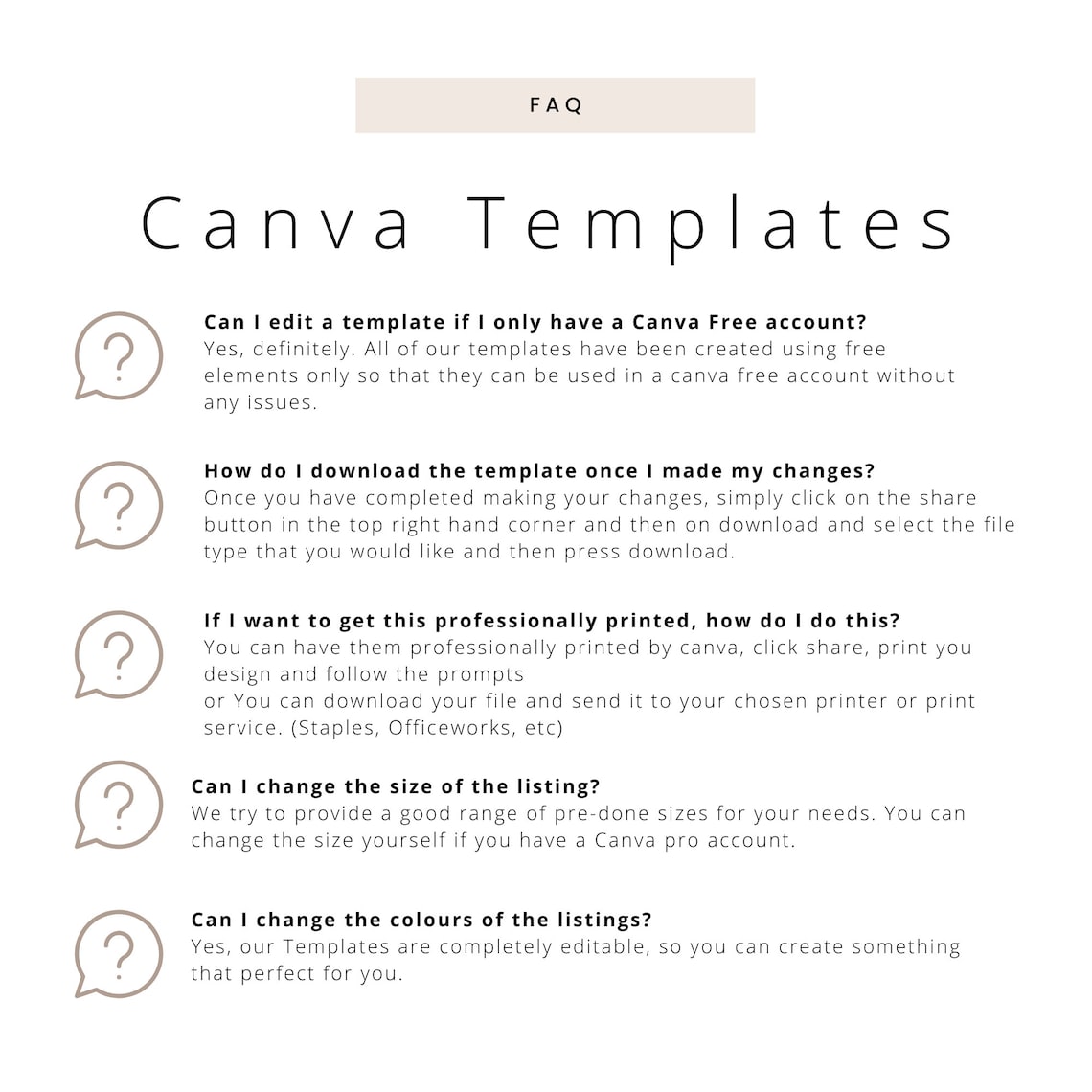 FAQ

Canva Templates

?

Can I edit a template if I only have a Canva Free account?
Yes, definitely. All of our templates have been created using free elements only so that they can be used in a canva free account without any issues.

?

How do I download the template once I made my changes?
Once you have completed making your changes, simply click on the share button in the top right hand corner and then on download and select the file type that you would like and then press download.

?

If I want to get this professionally printed, how do I do this?
You can have them professionally printed by canva, click share, print you design and follow the prompts
or You can download your file and send it to your chosen printer or print service. (Staples, Officeworks, etc)

?

Can I change the size of the listing?
We try to provide a good range of pre-done sizes for your needs. You can change the size yourself if you have a Canva pro account.

?

Can I change the colours of the listings?
Yes, our Templates are completely editable, so you can create something that perfect for you.